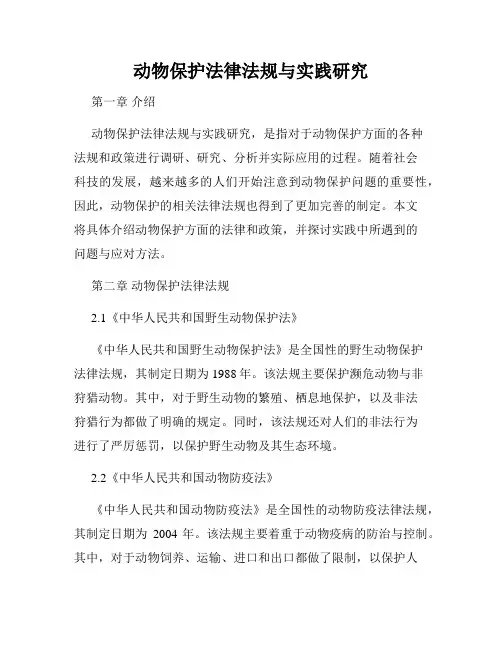 动物保护法律法规与实践研究

第一章 介绍

动物保护法律法规与实践研究，是指对于动物保护方面的各种法规和政策进行调研、研究、分析并实际应用的过程。随着社会科技的发展，越来越多的人们开始注意到动物保护问题的重要性，因此，动物保护的相关法律法规也得到了更加完善的制定。本文将具体介绍动物保护方面的法律和政策，并探讨实践中所遇到的问题与应对方法。

第二章 动物保护法律法规

2.1《中华人民共和国野生动物保护法》

《中华人民共和国野生动物保护法》是全国性的野生动物保护法律法规，其制定日期为 1988 年。该法规主要保护濒危动物与非狩猎动物。其中，对于野生动物的繁殖、栖息地保护，以及非法狩猎行为都做了明确的规定。同时，该法规还对人们的非法行为进行了严厉惩罚，以保护野生动物及其生态环境。

2.2《中华人民共和国动物防疫法》

《中华人民共和国动物防疫法》是全国性的动物防疫法律法规，其制定日期为 2004 年。该法规主要着重于动物疫病的防治与控制。其中，对于动物饲养、运输、进口和出口都做了限制，以保护人